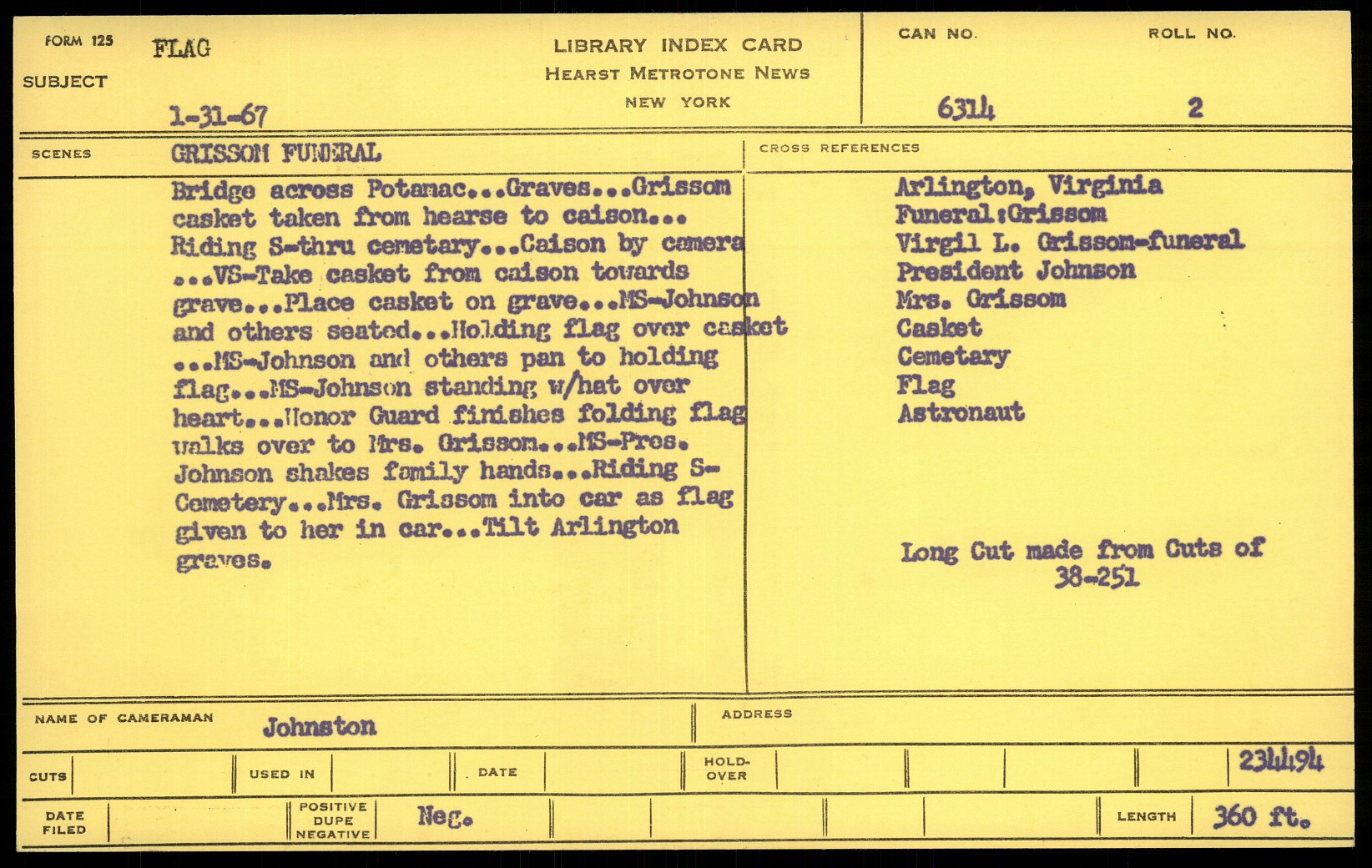 FORM 125
SUBJECT
FLAG
1-31-67

LIBRARY INDEX CARD
HEARST METROTONE NEWS
NEW YORK

CAN NO.
6314
ROLL NO.
2

SCENES
GRISSOM FUNERAL

Bridge across Potamac...Graves...Grissom casket taken from hearse to caison... Riding S-thru cemetary...Caison by camera ...VS-Take casket from caison towards grave...Place casket on grave...MS-Johnson and others seated...Holding flag over casket ...MS-Johnson and others pan to holding flag...MS-Johnson standing w/hat over heart...Honor Guard finishes folding flag walks over to Mrs. Grisson...MS-Pres. Johnson shakes family hands...Riding S-Cemetery...Mrs. Grissom into car as flag given to her in car...Tilt Arlington graves.

CROSS REFERENCES
Arlington, Virginia
Funeral:Grissom
Virgil L. Grissom-funeral
President Johnson
Mrs. Grissom
Casket
Cemetary
Flag
Astronaut

Long Cut made from Cuts of
38-251

NAME OF CAMERAMAN
Johnston
ADDRESS

CUTS
USED IN
DATE
HOLD-OVER
234494

DATE FILED
POSITIVE DUPE NEGATIVE
Neg.
LENGTH
360 ft.